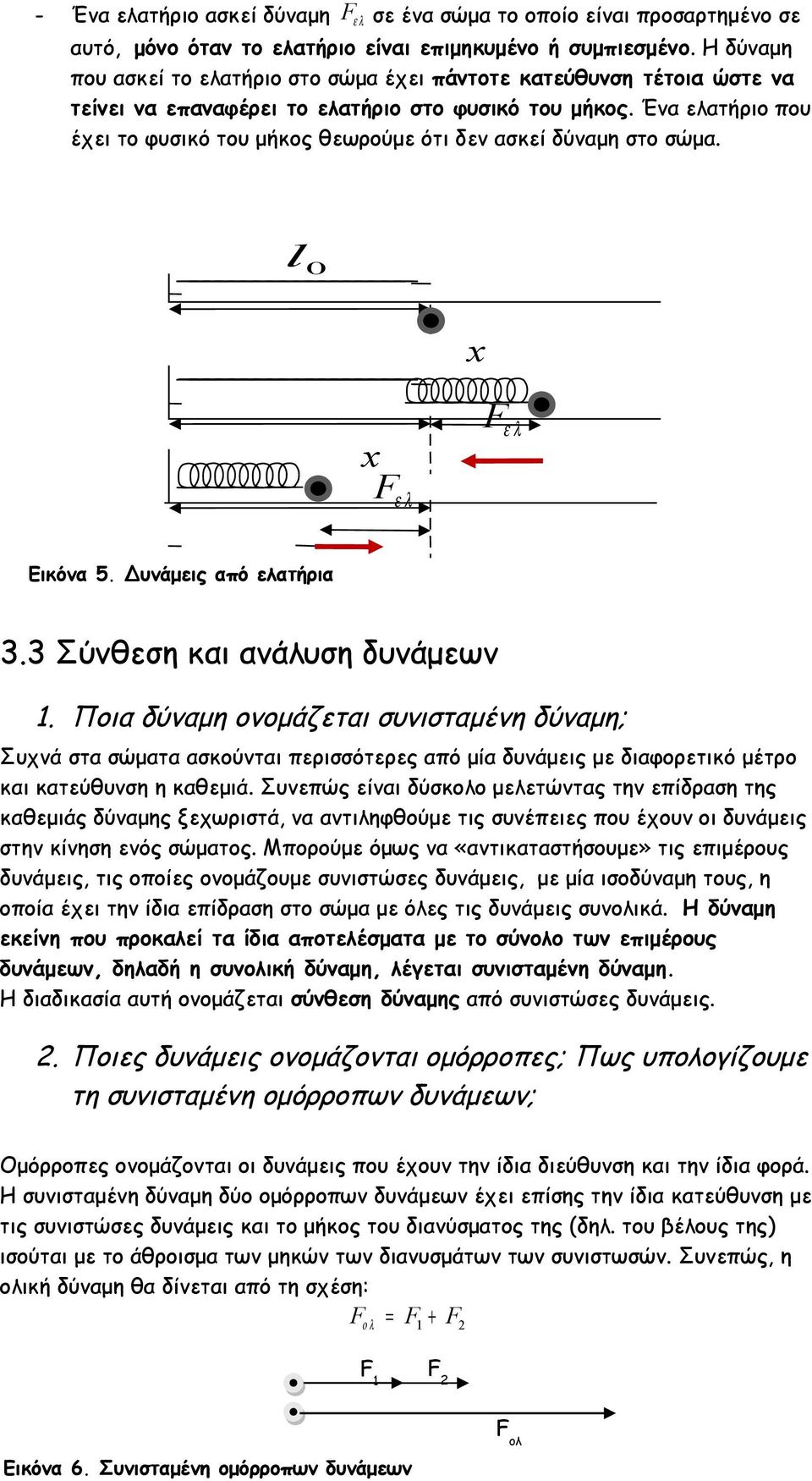 - Ένα ελατήριο ασκεί δύναμη $F_{ελ}$ σε ένα σώμα το οποίο είναι προσαρτημένο σε αυτό, μόνο όταν το ελατήριο είναι επιμηκυμένο ή συμπιεσμένο. Η δύναμη που ασκεί το ελατήριο στο σώμα έχει πάντοτε κατεύθυνση τέτοια ώστε να τείνει να επαναφέρει το ελατήριο στο φυσικό του μήκος. Ένα ελατήριο που έχει το φυσικό του μήκος θεωρούμε ότι δεν ασκεί δύναμη στο σώμα.

$l_O$

$x$

$F_{ελ}$

$x$

$F_{ελ}$

Εικόνα 5. Δυνάμεις από ελατήρια

3.3 Σύνθεση και ανάλυση δυνάμεων

1. Ποια δύναμη ονομάζεται συνισταμένη δύναμη;

Συχνά στα σώματα ασκούνται περισσότερες από μία δυνάμεις με διαφορετικό μέτρο και κατεύθυνση η καθεμιά. Συνεπώς είναι δύσκολο μελετώντας την επίδραση της καθεμιάς δύναμης ξεχωριστά, να αντιληφθούμε τις συνέπειες που έχουν οι δυνάμεις στην κίνηση ενός σώματος. Μπορούμε όμως να «αντικαταστήσουμε» τις επιμέρους δυνάμεις, τις οποίες ονομάζουμε συνιστώσες δυνάμεις, με μία ισοδύναμη τους, η οποία έχει την ίδια επίδραση στο σώμα με όλες τις δυνάμεις συνολικά. Η δύναμη εκείνη που προκαλεί τα ίδια αποτελέσματα με το σύνολο των επιμέρους δυνάμεων, δηλαδή η συνολική δύναμη, λέγεται συνισταμένη δύναμη.
Η διαδικασία αυτή ονομάζεται σύνθεση δύναμης από συνιστώσες δυνάμεις.

2. Ποιες δυνάμεις ονομάζονται ομόρροπες; Πως υπολογίζουμε τη συνισταμένη ομόρροπων δυνάμεων;

Ομόρροπες ονομάζονται οι δυνάμεις που έχουν την ίδια διεύθυνση και την ίδια φορά. Η συνισταμένη δύναμη δύο ομόρροπων δυνάμεων έχει επίσης την ίδια κατεύθυνση με τις συνιστώσες δυνάμεις και το μήκος του διανύσματος της (δηλ. του βέλους της) ισούται με το άθροισμα των μηκών των διανυσμάτων των συνιστωσών. Συνεπώς, η ολική δύναμη θα δίνεται από τη σχέση:

$F_{ολ} = F_1 + F_2$

$F_1$ $F_2$

$F_{ολ}$

Εικόνα 6. Συνισταμένη ομόρροπων δυνάμεων